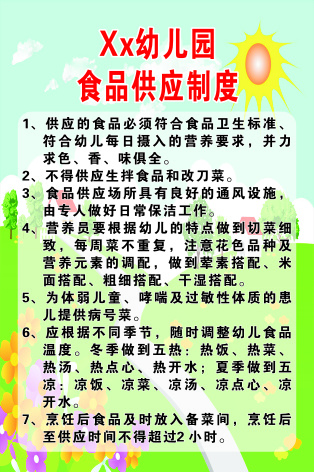 Xx幼儿园
食品供应制度

1、供应的食品必须符合食品卫生标准、符合幼儿每日摄入的营养要求，并力求色、香、味俱全。

2、不得供应生拌食品和改刀菜。

3、食品供应场所具有良好的通风设施，由专人做好日常保洁工作。

4、营养员要根据幼儿的特点做到切菜细致，每周菜不重复，注意花色品种及营养元素的调配，做到荤素搭配、米面搭配、粗细搭配、干湿搭配。

5、为体弱儿童、哮喘及过敏性体质的患儿提供病号菜。

6、应根据不同季节，随时调整幼儿食品温度。冬季做到五热：热饭、热菜、热汤、热点心、热开水；夏季做到五凉：凉饭、凉菜、凉汤、凉点心、凉开水。

7、烹饪后食品及时放入备菜间，烹饪后至供应时间不得超过2小时。